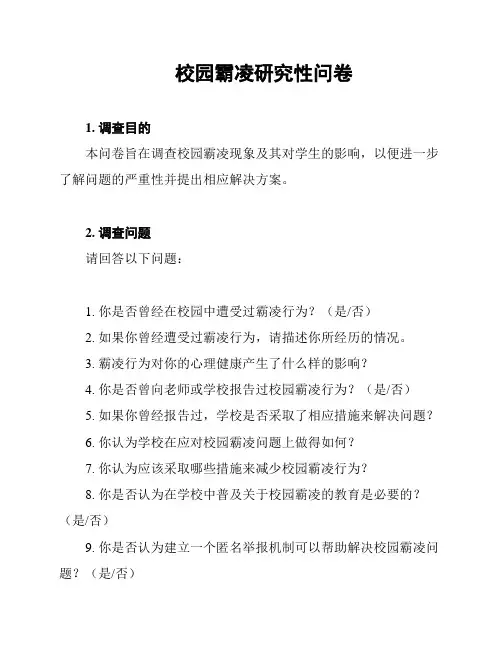 校园霸凌研究性问卷

1. 调查目的

本问卷旨在调查校园霸凌现象及其对学生的影响，以便进一步了解问题的严重性并提出相应解决方案。

2. 调查问题

请回答以下问题：

1. 你是否曾经在校园中遭受过霸凌行为？（是/否）

2. 如果你曾经遭受过霸凌行为，请描述你所经历的情况。

3. 霸凌行为对你的心理健康产生了什么样的影响？

4. 你是否曾向老师或学校报告过校园霸凌行为？（是/否）

5. 如果你曾经报告过，学校是否采取了相应措施来解决问题？

6. 你认为学校在应对校园霸凌问题上做得如何？

7. 你认为应该采取哪些措施来减少校园霸凌行为？

8. 你是否认为在学校中普及关于校园霸凌的教育是必要的？（是/否）

9. 你是否认为建立一个匿名举报机制可以帮助解决校园霸凌问题？（是/否）